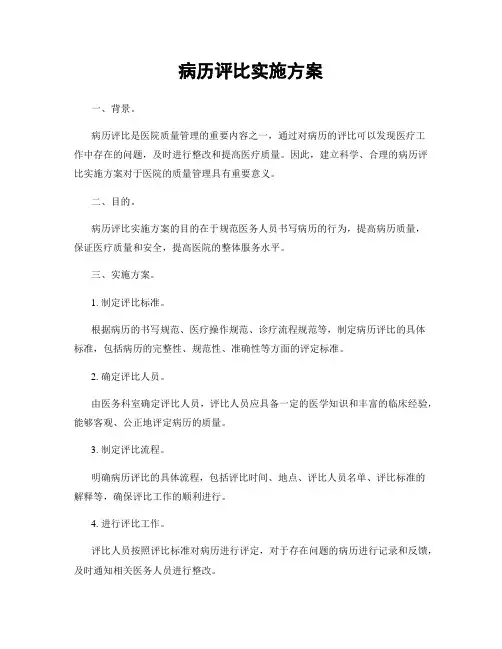 病历评比实施方案

一、背景。

病历评比是医院质量管理的重要内容之一，通过对病历的评比可以发现医疗工作中存在的问题，及时进行整改和提高医疗质量。因此，建立科学、合理的病历评比实施方案对于医院的质量管理具有重要意义。

二、目的。

病历评比实施方案的目的在于规范医务人员书写病历的行为，提高病历质量，保证医疗质量和安全，提高医院的整体服务水平。

三、实施方案。

1. 制定评比标准。

根据病历的书写规范、医疗操作规范、诊疗流程规范等，制定病历评比的具体标准，包括病历的完整性、规范性、准确性等方面的评定标准。

2. 确定评比人员。

由医务科室确定评比人员，评比人员应具备一定的医学知识和丰富的临床经验，能够客观、公正地评定病历的质量。

3. 制定评比流程。

明确病历评比的具体流程，包括评比时间、地点、评比人员名单、评比标准的解释等，确保评比工作的顺利进行。

4. 进行评比工作。

评比人员按照评比标准对病历进行评定，对于存在问题的病历进行记录和反馈，及时通知相关医务人员进行整改。